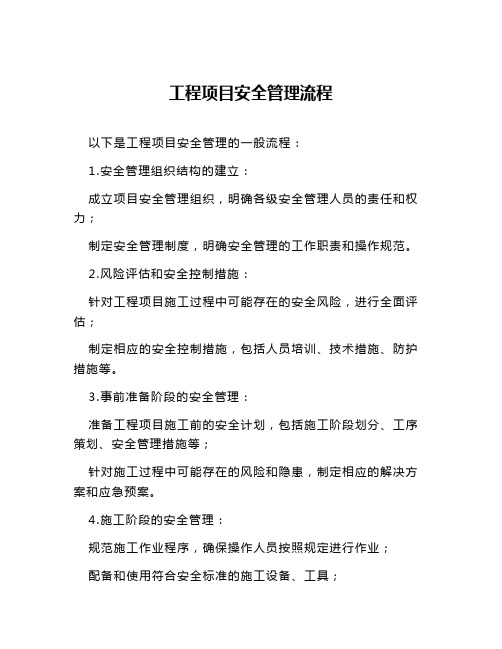 工程项目安全管理流程

以下是工程项目安全管理的一般流程：

1.安全管理组织结构的建立：

成立项目安全管理组织，明确各级安全管理人员的责任和权力；

制定安全管理制度，明确安全管理的工作职责和操作规范。

2.风险评估和安全控制措施：

针对工程项目施工过程中可能存在的安全风险，进行全面评估；

制定相应的安全控制措施，包括人员培训、技术措施、防护措施等。

3.事前准备阶段的安全管理：

准备工程项目施工前的安全计划，包括施工阶段划分、工序策划、安全管理措施等；

针对施工过程中可能存在的风险和隐患，制定相应的解决方案和应急预案。

4.施工阶段的安全管理：

规范施工作业程序，确保操作人员按照规定进行作业；

配备和使用符合安全标准的施工设备、工具；